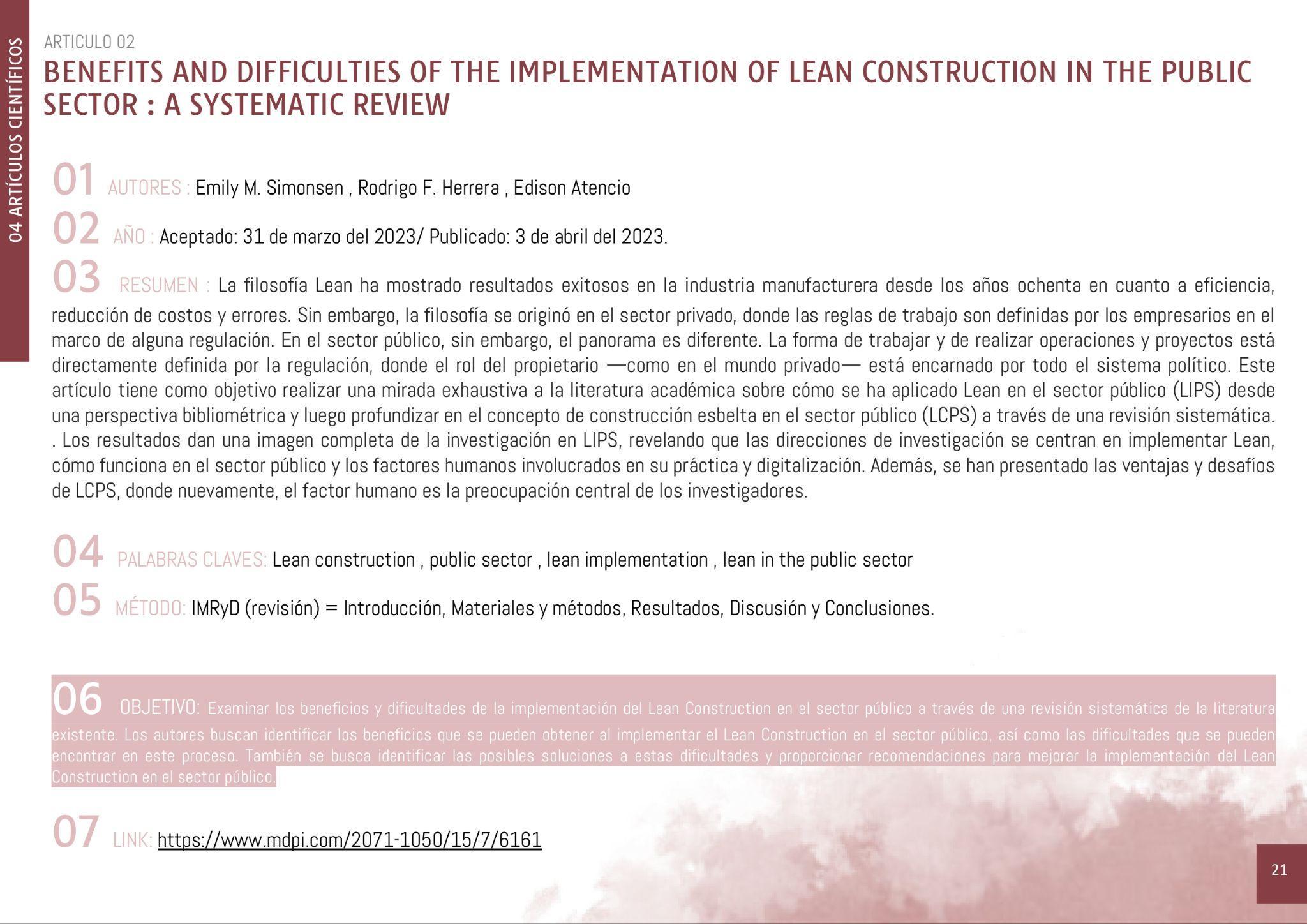 04 ARTÍCULOS CIENTÍFICOS

ARTICULO 02

BENEFITS AND DIFFICULTIES OF THE IMPLEMENTATION OF LEAN CONSTRUCTION IN THE PUBLIC SECTOR : A SYSTEMATIC REVIEW

01 AUTORES : Emily M. Simonsen , Rodrigo F. Herrera , Edison Atencio

02 AÑO : Aceptado: 31 de marzo del 2023/ Publicado: 3 de abril del 2023.

03 RESUMEN : La filosofía Lean ha mostrado resultados exitosos en la industria manufacturera desde los años ochenta en cuanto a eficiencia, reducción de costos y errores. Sin embargo, la filosofía se originó en el sector privado, donde las reglas de trabajo son definidas por los empresarios en el marco de alguna regulación. En el sector público, sin embargo, el panorama es diferente. La forma de trabajar y de realizar operaciones y proyectos está directamente definida por la regulación, donde el rol del propietario —como en el mundo privado— está encarnado por todo el sistema político. Este artículo tiene como objetivo realizar una mirada exhaustiva a la literatura académica sobre cómo se ha aplicado Lean en el sector público (LIPS) desde una perspectiva bibliométrica y luego profundizar en el concepto de construcción esbelta en el sector público (LCPS) a través de una revisión sistemática. . Los resultados dan una imagen completa de la investigación en LIPS, revelando que las direcciones de investigación se centran en implementar Lean, cómo funciona en el sector público y los factores humanos involucrados en su práctica y digitalización. Además, se han presentado las ventajas y desafíos de LCPS, donde nuevamente, el factor humano es la preocupación central de los investigadores.

04 PALABRAS CLAVES: Lean construction , public sector , lean implementation , lean in the public sector

05 MÉTODO: IMRyD (revisión) = Introducción, Materiales y métodos, Resultados, Discusión y Conclusiones.

06 OBJETIVO: Examinar los beneficios y dificultades de la implementación del Lean Construction en el sector público a través de una revisión sistemática de la literatura existente. Los autores buscan identificar los beneficios que se pueden obtener al implementar el Lean Construction en el sector público, así como las dificultades que se pueden encontrar en este proceso. También se busca identificar las posibles soluciones a estas dificultades y proporcionar recomendaciones para mejorar la implementación del Lean Construction en el sector público.

07 LINK: https://www.mdpi.com/2071-1050/15/7/6161

21